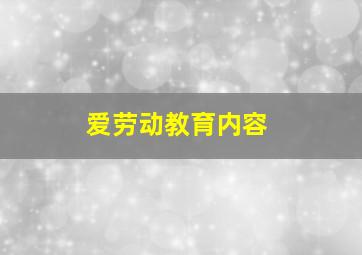 爱劳动教育内容